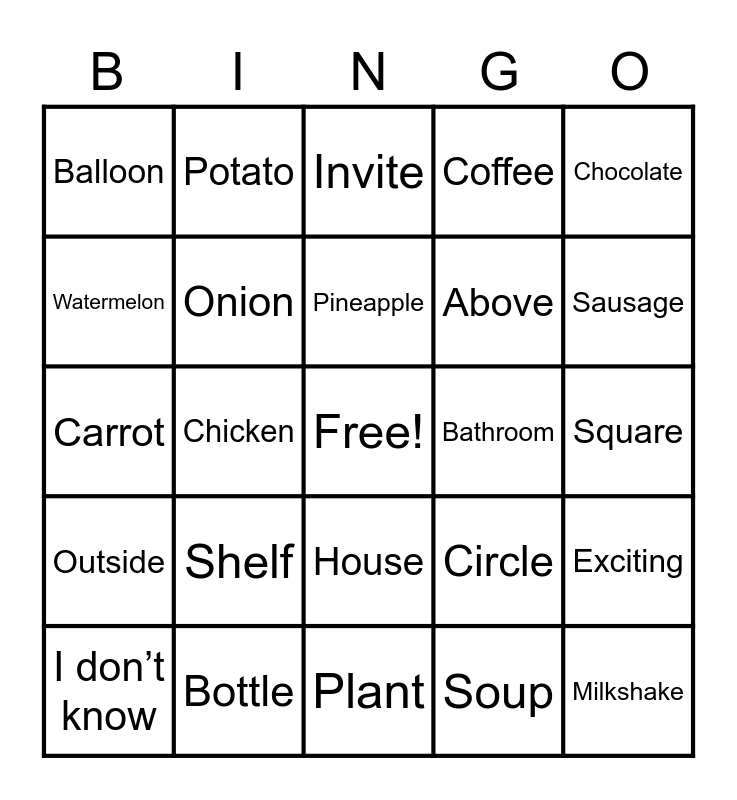 | B | I | N | G | O |
|---|---|---|---|---|
| Balloon | Potato | Invite | Coffee | Chocolate |
| Watermelon | Onion | Pineapple | Above | Sausage |
| Carrot | Chicken | Free! | Bathroom | Square |
| Outside | Shelf | House | Circle | Exciting |
| I don’t know | Bottle | Plant | Soup | Milkshake |